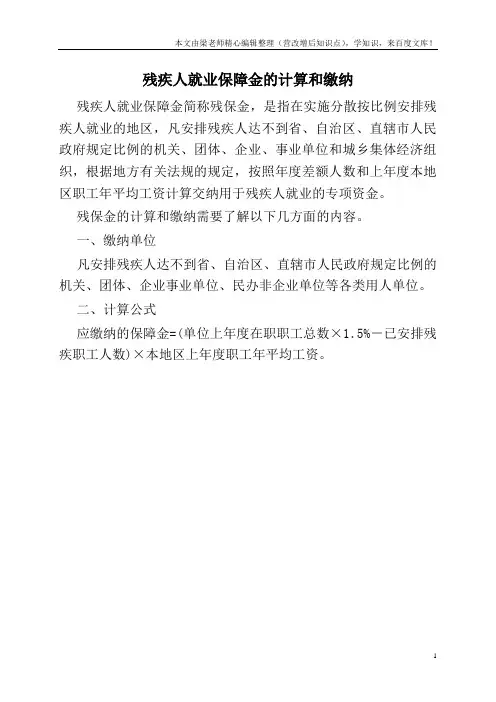 本文由梁老师精心编辑整理（营改增后知识点），学知识，来百度文库！

残疾人就业保障金的计算和缴纳

残疾人就业保障金简称残保金，是指在实施分散按比例安排残疾人就业的地区，凡安排残疾人达不到省、自治区、直辖市人民政府规定比例的机关、团体、企业、事业单位和城乡集体经济组织，根据地方有关法规的规定，按照年度差额人数和上年度本地区职工年平均工资计算交纳用于残疾人就业的专项资金。

残保金的计算和缴纳需要了解以下几方面的内容。

一、缴纳单位

凡安排残疾人达不到省、自治区、直辖市人民政府规定比例的机关、团体、企业事业单位、民办非企业单位等各类用人单位。

二、计算公式

应缴纳的保障金=(单位上年度在职职工总数×1.5%－已安排残疾职工人数)×本地区上年度职工年平均工资。

1